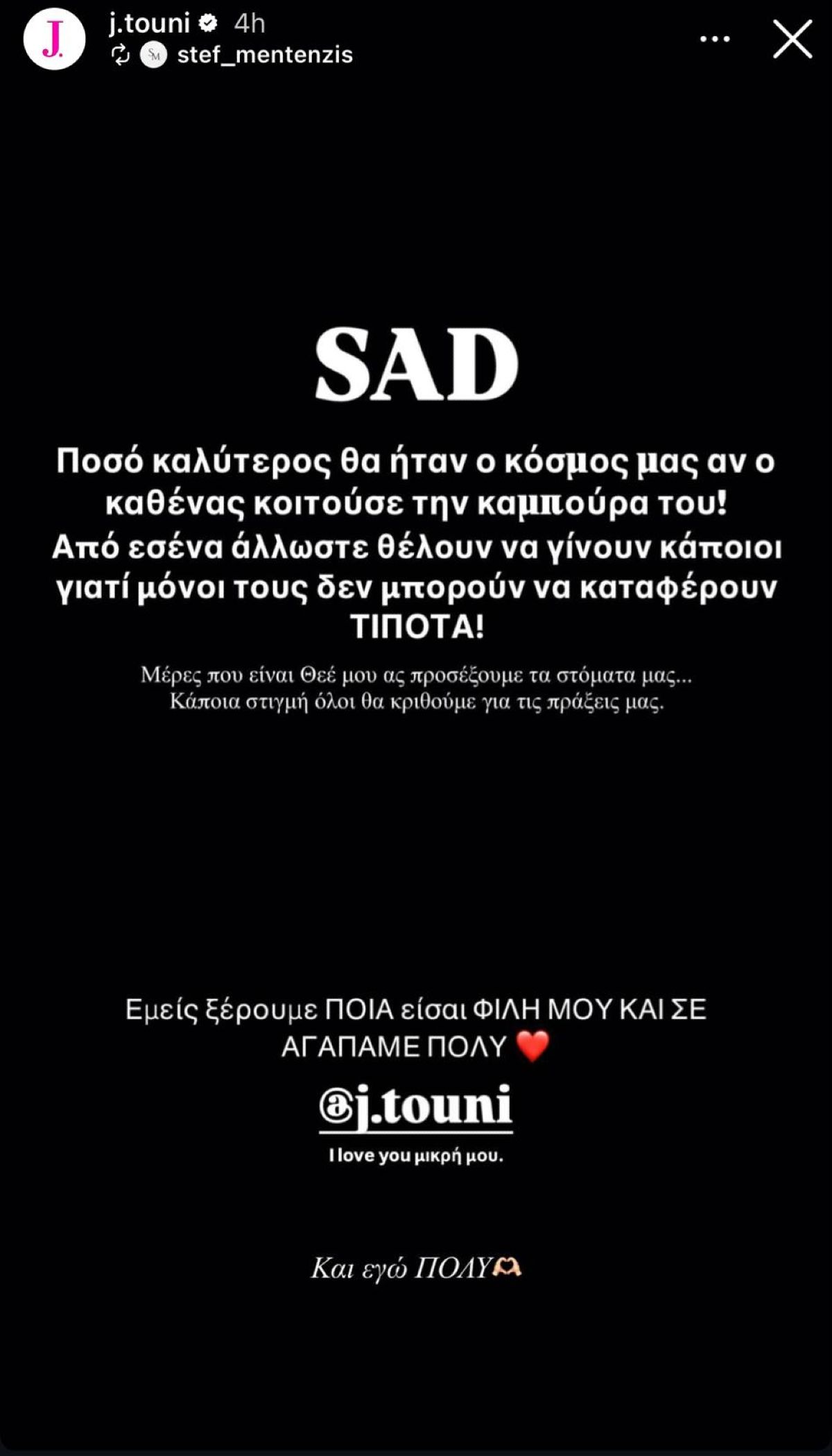 J.
j.touni 4h
SM stef_mentenzis

SAD

Ποσό καλύτερος θα ήταν ο κόσμος μας αν ο καθένας κοιτούσε την καμπούρα του! Από εσένα άλλωστε θέλουν να γίνουν κάποιοι γιατί μόνοι τους δεν μπορούν να καταφέρουν ΤΙΠΟΤΑ!

Μέρες που είναι Θεέ μου ας προσέξουμε τα στόματα μας... Κάποια στιγμή όλοι θα κριθούμε για τις πράξεις μας.

Εμείς ξέρουμε ΠΟΙΑ είσαι ΦΙΛΗ ΜΟΥ ΚΑΙ ΣΕ ΑΓΑΠΑΜΕ ΠΟΛΥ ❤️

@j.touni

I love you μικρή μου.

Και εγώ ΠΟΛΥ🫶